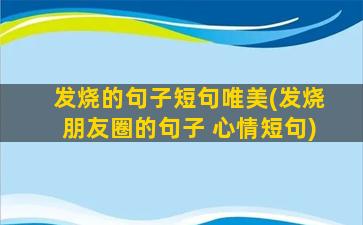 发烧的句子短句唯美(发烧朋友圈的句子 心情短句)